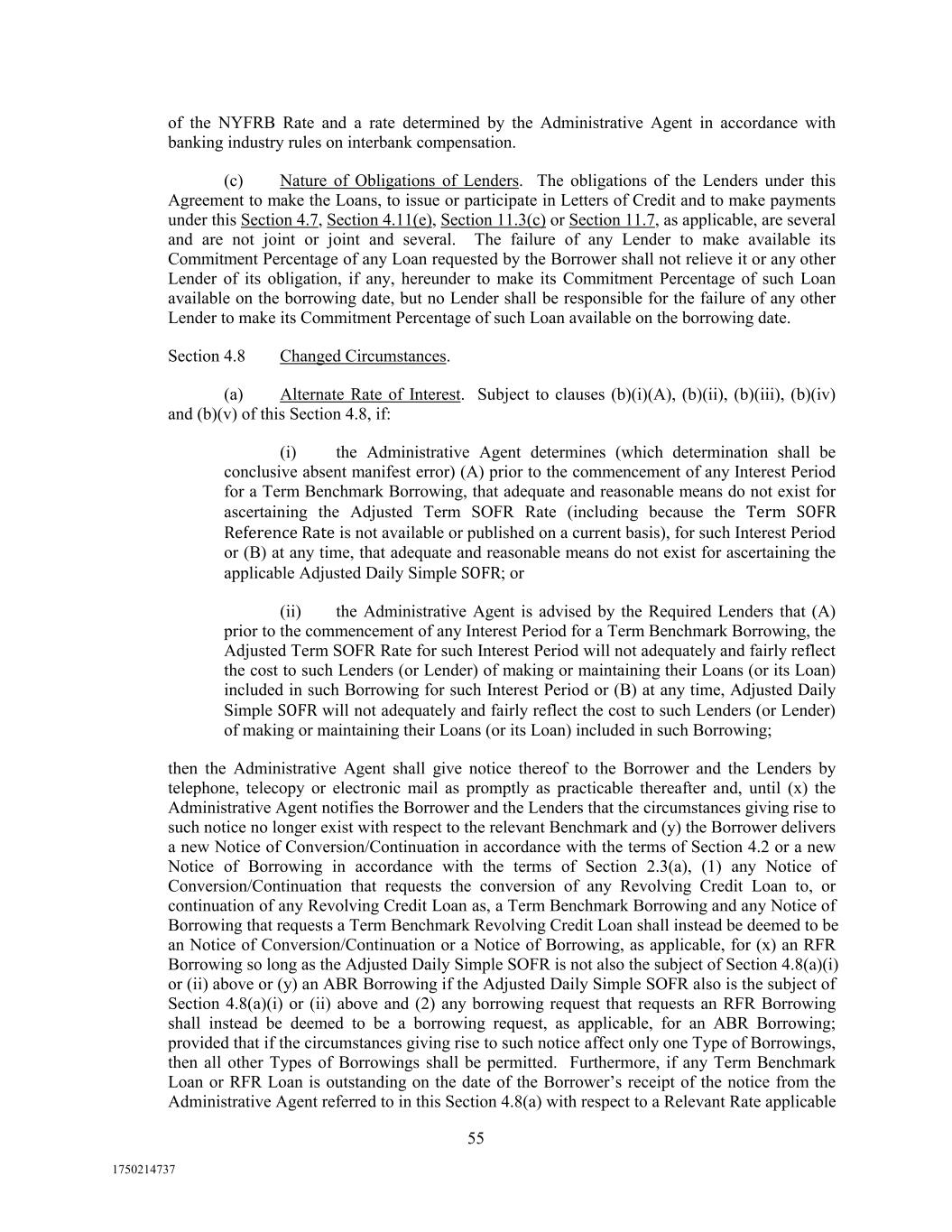 of the NYFRB Rate and a rate determined by the Administrative Agent in accordance with banking industry rules on interbank compensation.

(c) Nature of Obligations of Lenders. The obligations of the Lenders under this Agreement to make the Loans, to issue or participate in Letters of Credit and to make payments under this Section 4.7, Section 4.11(e), Section 11.3(c) or Section 11.7, as applicable, are several and are not joint or joint and several. The failure of any Lender to make available its Commitment Percentage of any Loan requested by the Borrower shall not relieve it or any other Lender of its obligation, if any, hereunder to make its Commitment Percentage of such Loan available on the borrowing date, but no Lender shall be responsible for the failure of any other Lender to make its Commitment Percentage of such Loan available on the borrowing date.

Section 4.8 Changed Circumstances.

(a) Alternate Rate of Interest. Subject to clauses (b)(i)(A), (b)(ii), (b)(iii), (b)(iv) and (b)(v) of this Section 4.8, if:

(i) the Administrative Agent determines (which determination shall be conclusive absent manifest error) (A) prior to the commencement of any Interest Period for a Term Benchmark Borrowing, that adequate and reasonable means do not exist for ascertaining the Adjusted Term SOFR Rate (including because the Term SOFR Reference Rate is not available or published on a current basis), for such Interest Period or (B) at any time, that adequate and reasonable means do not exist for ascertaining the applicable Adjusted Daily Simple SOFR; or

(ii) the Administrative Agent is advised by the Required Lenders that (A) prior to the commencement of any Interest Period for a Term Benchmark Borrowing, the Adjusted Term SOFR Rate for such Interest Period will not adequately and fairly reflect the cost to such Lenders (or Lender) of making or maintaining their Loans (or its Loan) included in such Borrowing for such Interest Period or (B) at any time, Adjusted Daily Simple SOFR will not adequately and fairly reflect the cost to such Lenders (or Lender) of making or maintaining their Loans (or its Loan) included in such Borrowing;

then the Administrative Agent shall give notice thereof to the Borrower and the Lenders by telephone, telecopy or electronic mail as promptly as practicable thereafter and, until (x) the Administrative Agent notifies the Borrower and the Lenders that the circumstances giving rise to such notice no longer exist with respect to the relevant Benchmark and (y) the Borrower delivers a new Notice of Conversion/Continuation in accordance with the terms of Section 4.2 or a new Notice of Borrowing in accordance with the terms of Section 2.3(a), (1) any Notice of Conversion/Continuation that requests the conversion of any Revolving Credit Loan to, or continuation of any Revolving Credit Loan as, a Term Benchmark Borrowing and any Notice of Borrowing that requests a Term Benchmark Revolving Credit Loan shall instead be deemed to be an Notice of Conversion/Continuation or a Notice of Borrowing, as applicable, for (x) an RFR Borrowing so long as the Adjusted Daily Simple SOFR is not also the subject of Section 4.8(a)(i) or (ii) above or (y) an ABR Borrowing if the Adjusted Daily Simple SOFR also is the subject of Section 4.8(a)(i) or (ii) above and (2) any borrowing request that requests an RFR Borrowing shall instead be deemed to be a borrowing request, as applicable, for an ABR Borrowing; provided that if the circumstances giving rise to such notice affect only one Type of Borrowings, then all other Types of Borrowings shall be permitted. Furthermore, if any Term Benchmark Loan or RFR Loan is outstanding on the date of the Borrower's receipt of the notice from the Administrative Agent referred to in this Section 4.8(a) with respect to a Relevant Rate applicable

55

1750214737